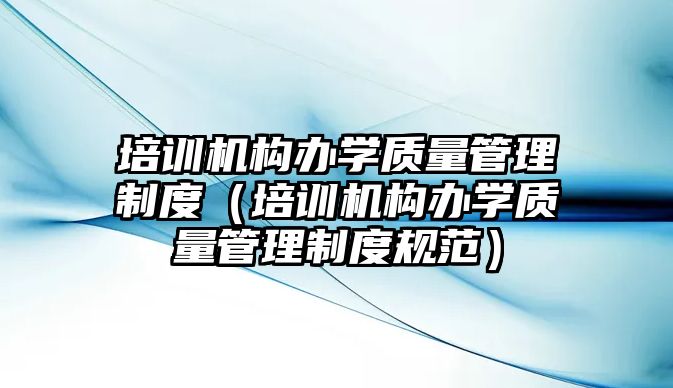 培训机构办学质量管理制度（培训机构办学质量管理制度规范）